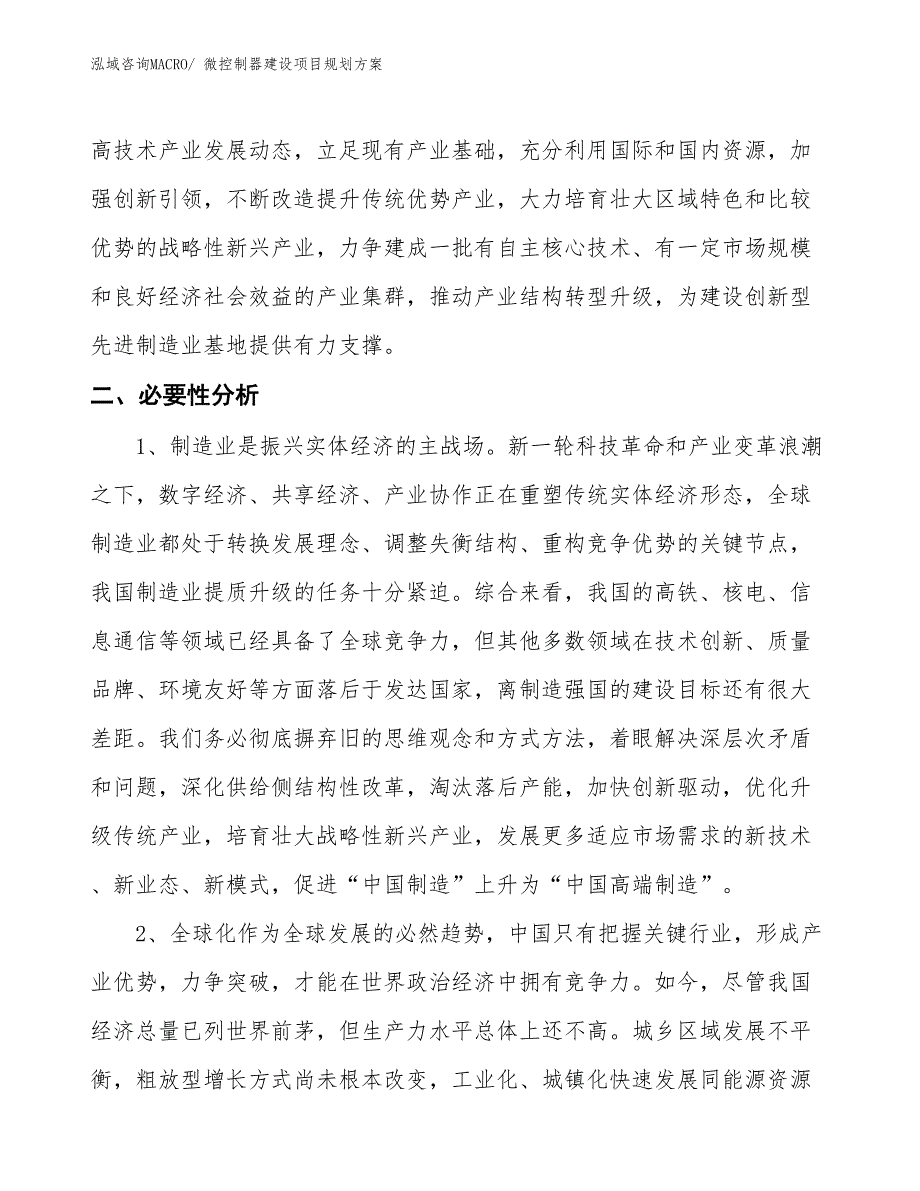 泓域咨询MACRO/ 微控制器建设项目规划方案

高技术产业发展动态，立足现有产业基础，充分利用国际和国内资源，加强创新引领，不断改造提升传统优势产业，大力培育壮大区域特色和比较优势的战略性新兴产业，力争建成一批有自主核心技术、有一定市场规模和良好经济社会效益的产业集群，推动产业结构转型升级，为建设创新型先进制造业基地提供有力支撑。

二、必要性分析

1、制造业是振兴实体经济的主战场。新一轮科技革命和产业变革浪潮之下，数字经济、共享经济、产业协作正在重塑传统实体经济形态，全球制造业都处于转换发展理念、调整失衡结构、重构竞争优势的关键节点，我国制造业提质升级的任务十分紧迫。综合来看，我国的高铁、核电、信息通信等领域已经具备了全球竞争力，但其他多数领域在技术创新、质量品牌、环境友好等方面落后于发达国家，离制造强国的建设目标还有很大差距。我们务必彻底摒弃旧的思维观念和方式方法，着眼解决深层次矛盾和问题，深化供给侧结构性改革，淘汰落后产能，加快创新驱动，优化升级传统产业，培育壮大战略性新兴产业，发展更多适应市场需求的新技术、新业态、新模式，促进“中国制造”上升为“中国高端制造”。

2、全球化作为全球发展的必然趋势，中国只有把握关键行业，形成产业优势，力争突破，才能在世界政治经济中拥有竞争力。如今，尽管我国经济总量已列世界前茅，但生产力水平总体上还不高。城乡区域发展不平衡，粗放型增长方式尚未根本改变，工业化、城镇化快速发展同能源资源